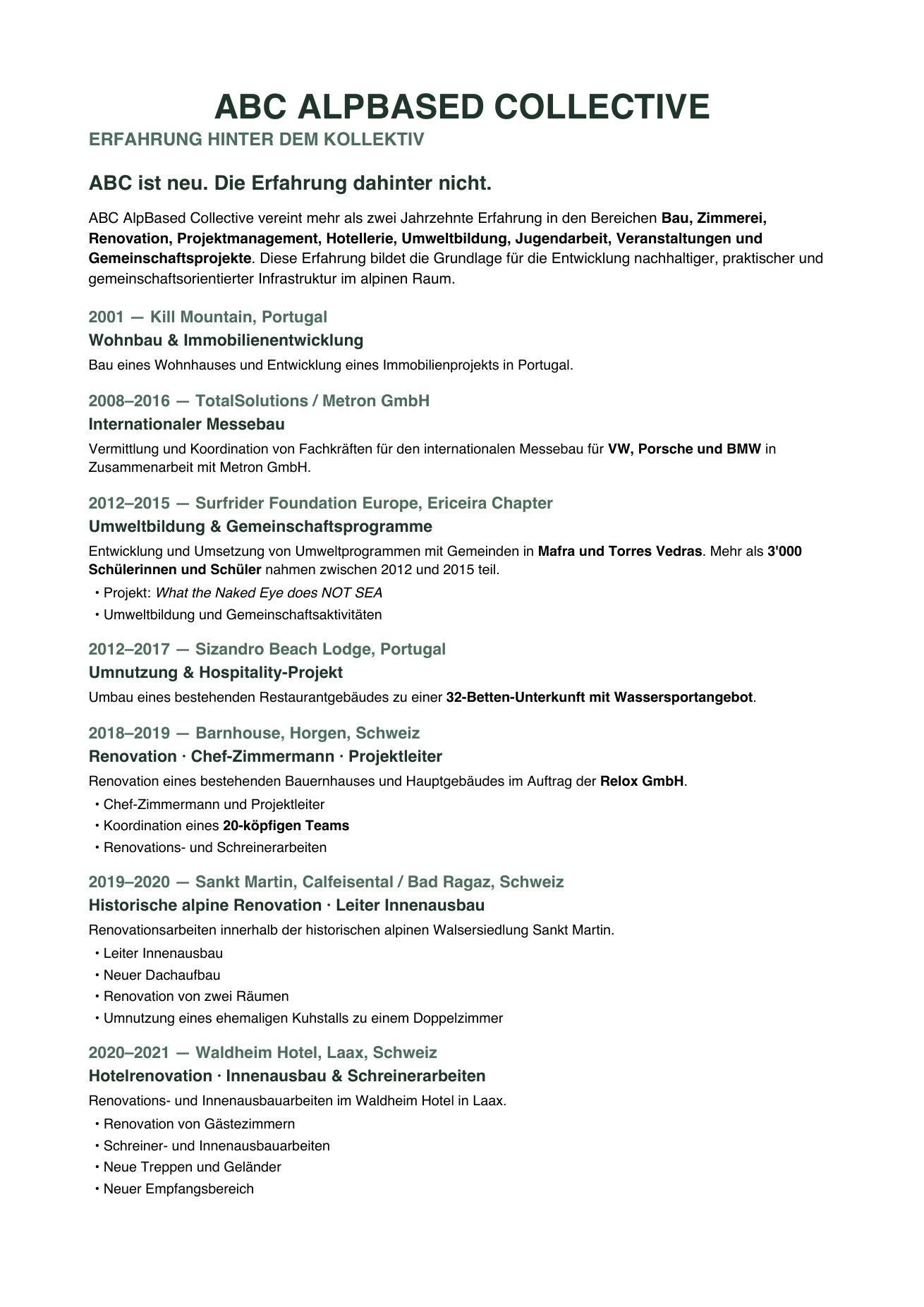 ABC ALPBASED COLLECTIVE

ERFAHRUNG HINTER DEM KOLLEKTIV

ABC ist neu. Die Erfahrung dahinter nicht.

ABC AlpBased Collective vereint mehr als zwei Jahrzehnte Erfahrung in den Bereichen Bau, Zimmerei, Renovation, Projektmanagement, Hotellerie, Umweltbildung, Jugendarbeit, Veranstaltungen und Gemeinschaftsprojekte. Diese Erfahrung bildet die Grundlage für die Entwicklung nachhaltiger, praktischer und gemeinschaftsorientierter Infrastruktur im alpinen Raum.

2001 — Kill Mountain, Portugal

Wohnbau & Immobilienentwicklung

Bau eines Wohnhauses und Entwicklung eines Immobilienprojekts in Portugal.

2008–2016 — TotalSolutions / Metron GmbH

Internationaler Messebau

Vermittlung und Koordination von Fachkräften für den internationalen Messebau für VW, Porsche und BMW in Zusammenarbeit mit Metron GmbH.

2012–2015 — Surfrider Foundation Europe, Ericeira Chapter

Umweltbildung & Gemeinschaftsprogramme

Entwicklung und Umsetzung von Umweltprogrammen mit Gemeinden in Mafra und Torres Vedras. Mehr als 3'000 Schülerinnen und Schüler nahmen zwischen 2012 und 2015 teil.

• Projekt: What the Naked Eye does NOT SEA
• Umweltbildung und Gemeinschaftsaktivitäten

2012–2017 — Sizandro Beach Lodge, Portugal

Umnutzung & Hospitality-Projekt

Umbau eines bestehenden Restaurantgebäudes zu einer 32-Betten-Unterkunft mit Wassersportangebot.

2018–2019 — Barnhouse, Horgen, Schweiz

Renovation · Chef-Zimmermann · Projektleiter

Renovation eines bestehenden Bauernhauses und Hauptgebäudes im Auftrag der Relox GmbH.

• Chef-Zimmermann und Projektleiter
• Koordination eines 20-köpfigen Teams
• Renovations- und Schreinerarbeiten

2019–2020 — Sankt Martin, Calfeisental / Bad Ragaz, Schweiz

Historische alpine Renovation · Leiter Innenausbau

Renovationsarbeiten innerhalb der historischen alpinen Walsersiedlung Sankt Martin.

• Leiter Innenausbau
• Neuer Dachaufbau
• Renovation von zwei Räumen
• Umnutzung eines ehemaligen Kuhstalls zu einem Doppelzimmer

2020–2021 — Waldheim Hotel, Laax, Schweiz

Hotelrenovation · Innenausbau & Schreinerarbeiten

Renovations- und Innenausbauarbeiten im Waldheim Hotel in Laax.

• Renovation von Gästezimmern
• Schreiner- und Innenausbauarbeiten
• Neue Treppen und Geländer
• Neuer Empfangsbereich